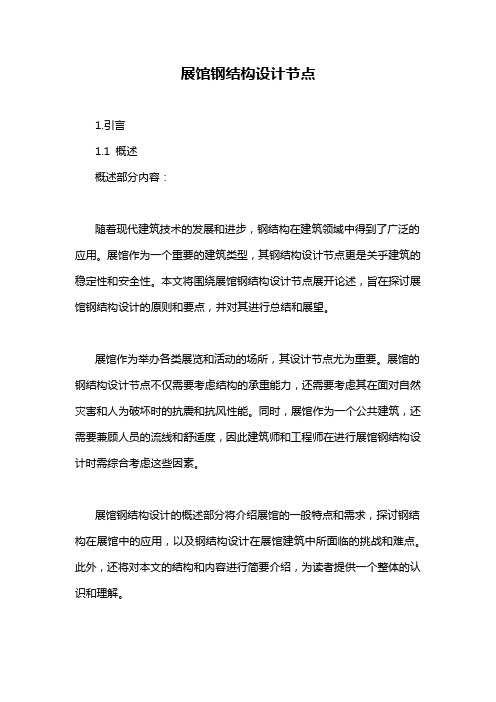 展馆钢结构设计节点

1.引言

1.1 概述

概述部分内容：

随着现代建筑技术的发展和进步，钢结构在建筑领域中得到了广泛的应用。展馆作为一个重要的建筑类型，其钢结构设计节点更是关乎建筑的稳定性和安全性。本文将围绕展馆钢结构设计节点展开论述，旨在探讨展馆钢结构设计的原则和要点，并对其进行总结和展望。

展馆作为举办各类展览和活动的场所，其设计节点尤为重要。展馆的钢结构设计节点不仅需要考虑结构的承重能力，还需要考虑其在面对自然灾害和人为破坏时的抗震和抗风性能。同时，展馆作为一个公共建筑，还需要兼顾人员的流线和舒适度，因此建筑师和工程师在进行展馆钢结构设计时需综合考虑这些因素。

展馆钢结构设计的概述部分将介绍展馆的一般特点和需求，探讨钢结构在展馆中的应用，以及钢结构设计在展馆建筑中所面临的挑战和难点。此外，还将对本文的结构和内容进行简要介绍，为读者提供一个整体的认识和理解。